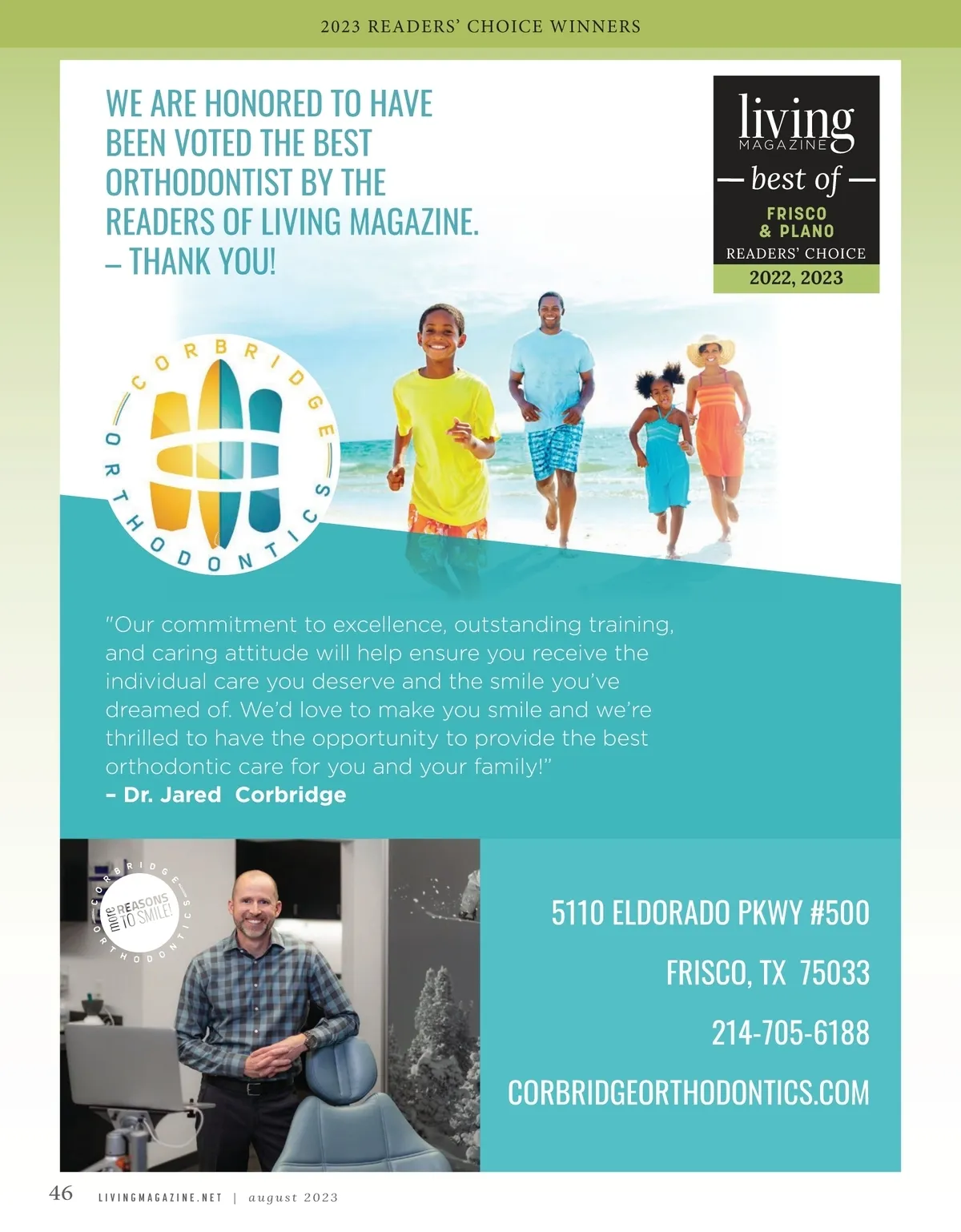 2023 READERS' CHOICE WINNERS

WE ARE HONORED TO HAVE BEEN VOTED THE BEST ORTHODONTIST BY THE READERS OF LIVING MAGAZINE. – THANK YOU!

living MAGAZINE
— best of —
FRISCO & PLANO
READERS' CHOICE
2022, 2023

CORBRIDGE ORTHODONTICS

"Our commitment to excellence, outstanding training, and caring attitude will help ensure you receive the individual care you deserve and the smile you've dreamed of. We'd love to make you smile and we're thrilled to have the opportunity to provide the best orthodontic care for you and your family!"
– Dr. Jared Corbridge

CORBRIDGE ORTHODONTICS more REASONS TO SMILE!

5110 ELDORADO PKWY #500

FRISCO, TX 75033

214-705-6188

CORBRIDGEORTHODONTICS.COM

46 LIVINGMAGAZINE.NET | august 2023